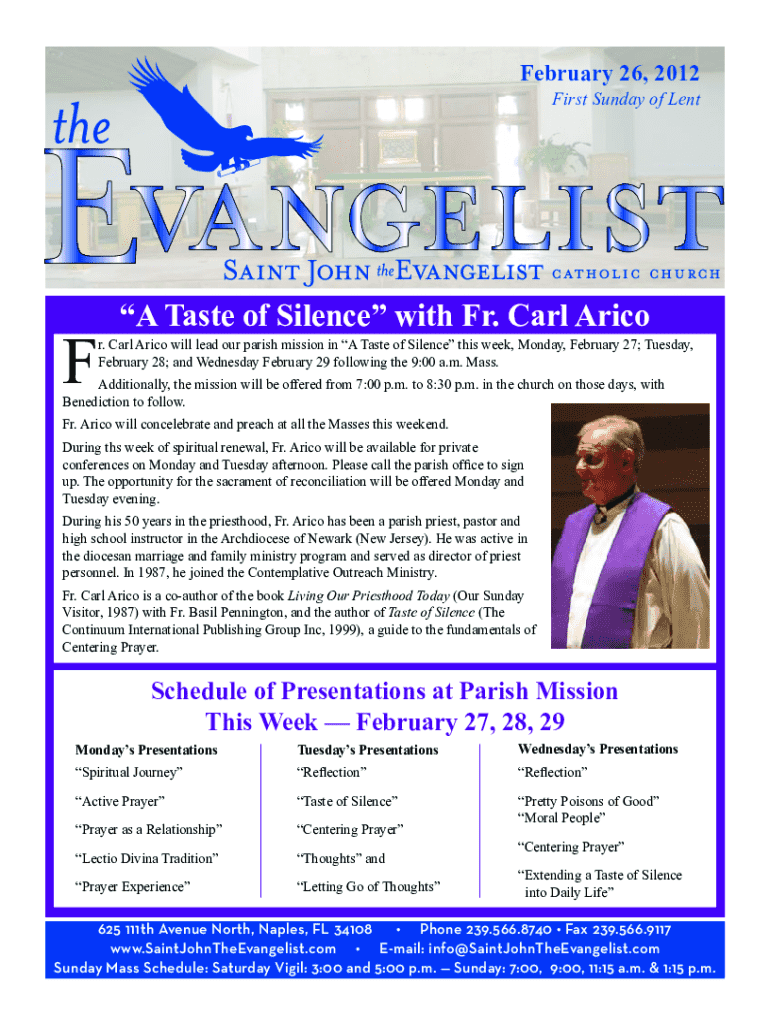 February 26, 2012
First Sunday of Lent

the
EVANGELIST

SAINT JOHN the EVANGELIST CATHOLIC CHURCH

"A Taste of Silence" with Fr. Carl Arico

Fr. Carl Arico will lead our parish mission in "A Taste of Silence" this week, Monday, February 27; Tuesday, February 28; and Wednesday February 29 following the 9:00 a.m. Mass.

Additionally, the mission will be offered from 7:00 p.m. to 8:30 p.m. in the church on those days, with Benediction to follow.

Fr. Arico will concelebrate and preach at all the Masses this weekend.

During ths week of spiritual renewal, Fr. Arico will be available for private conferences on Monday and Tuesday afternoon. Please call the parish office to sign up. The opportunity for the sacrament of reconciliation will be offered Monday and Tuesday evening.

During his 50 years in the priesthood, Fr. Arico has been a parish priest, pastor and high school instructor in the Archdiocese of Newark (New Jersey). He was active in the diocesan marriage and family ministry program and served as director of priest personnel. In 1987, he joined the Contemplative Outreach Ministry.

Fr. Carl Arico is a co-author of the book Living Our Priesthood Today (Our Sunday Visitor, 1987) with Fr. Basil Pennington, and the author of Taste of Silence (The Continuum International Publishing Group Inc, 1999), a guide to the fundamentals of Centering Prayer.

Schedule of Presentations at Parish Mission
This Week — February 27, 28, 29

Monday's Presentations
"Spiritual Journey"
"Active Prayer"
"Prayer as a Relationship"
"Lectio Divina Tradition"
"Prayer Experience"

Tuesday's Presentations
"Reflection"
"Taste of Silence"
"Centering Prayer"
"Thoughts" and
"Letting Go of Thoughts"

Wednesday's Presentations
"Reflection"
"Pretty Poisons of Good"
"Moral People"
"Centering Prayer"
"Extending a Taste of Silence into Daily Life"

625 111th Avenue North, Naples, FL 34108 • Phone 239.566.8740 • Fax 239.566.9117
www.SaintJohnTheEvangelist.com • E-mail: info@SaintJohnTheEvangelist.com
Sunday Mass Schedule: Saturday Vigil: 3:00 and 5:00 p.m. — Sunday: 7:00, 9:00, 11:15 a.m. & 1:15 p.m.